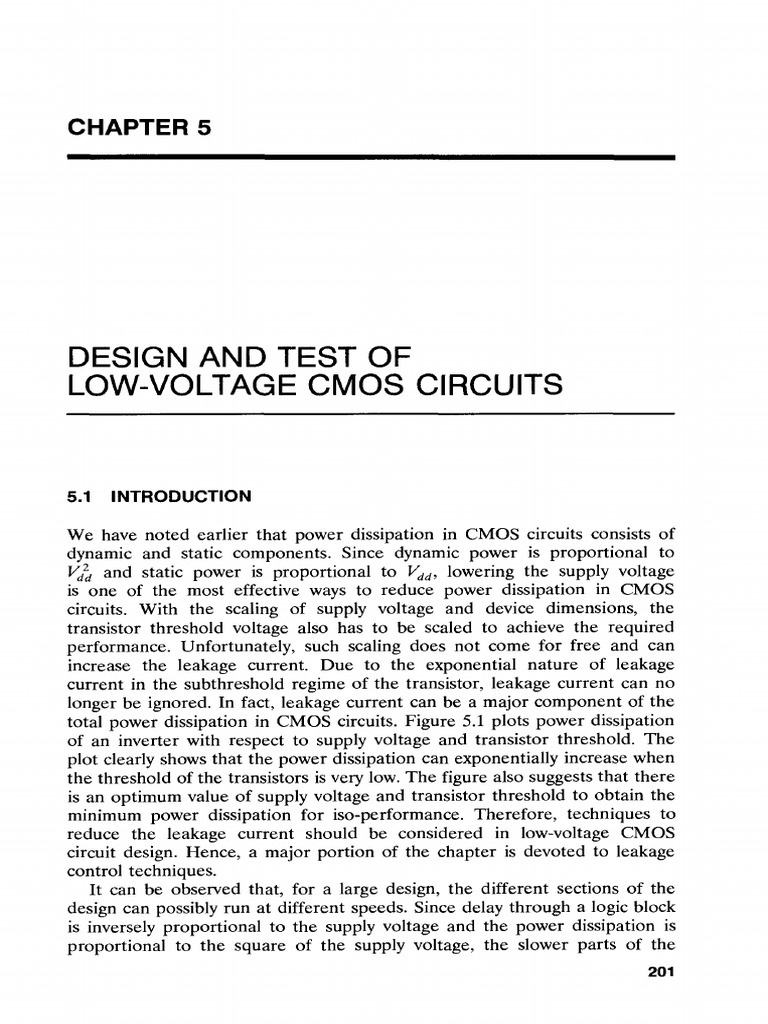 CHAPTER 5

DESIGN AND TEST OF LOW-VOLTAGE CMOS CIRCUITS

5.1 INTRODUCTION

We have noted earlier that power dissipation in CMOS circuits consists of dynamic and static components. Since dynamic power is proportional to $V_{dd}^2$ and static power is proportional to $V_{dd}$, lowering the supply voltage is one of the most effective ways to reduce power dissipation in CMOS circuits. With the scaling of supply voltage and device dimensions, the transistor threshold voltage also has to be scaled to achieve the required performance. Unfortunately, such scaling does not come for free and can increase the leakage current. Due to the exponential nature of leakage current in the subthreshold regime of the transistor, leakage current can no longer be ignored. In fact, leakage current can be a major component of the total power dissipation in CMOS circuits. Figure 5.1 plots power dissipation of an inverter with respect to supply voltage and transistor threshold. The plot clearly shows that the power dissipation can exponentially increase when the threshold of the transistors is very low. The figure also suggests that there is an optimum value of supply voltage and transistor threshold to obtain the minimum power dissipation for iso-performance. Therefore, techniques to reduce the leakage current should be considered in low-voltage CMOS circuit design. Hence, a major portion of the chapter is devoted to leakage control techniques.

It can be observed that, for a large design, the different sections of the design can possibly run at different speeds. Since delay through a logic block is inversely proportional to the supply voltage and the power dissipation is proportional to the square of the supply voltage, the slower parts of the

201